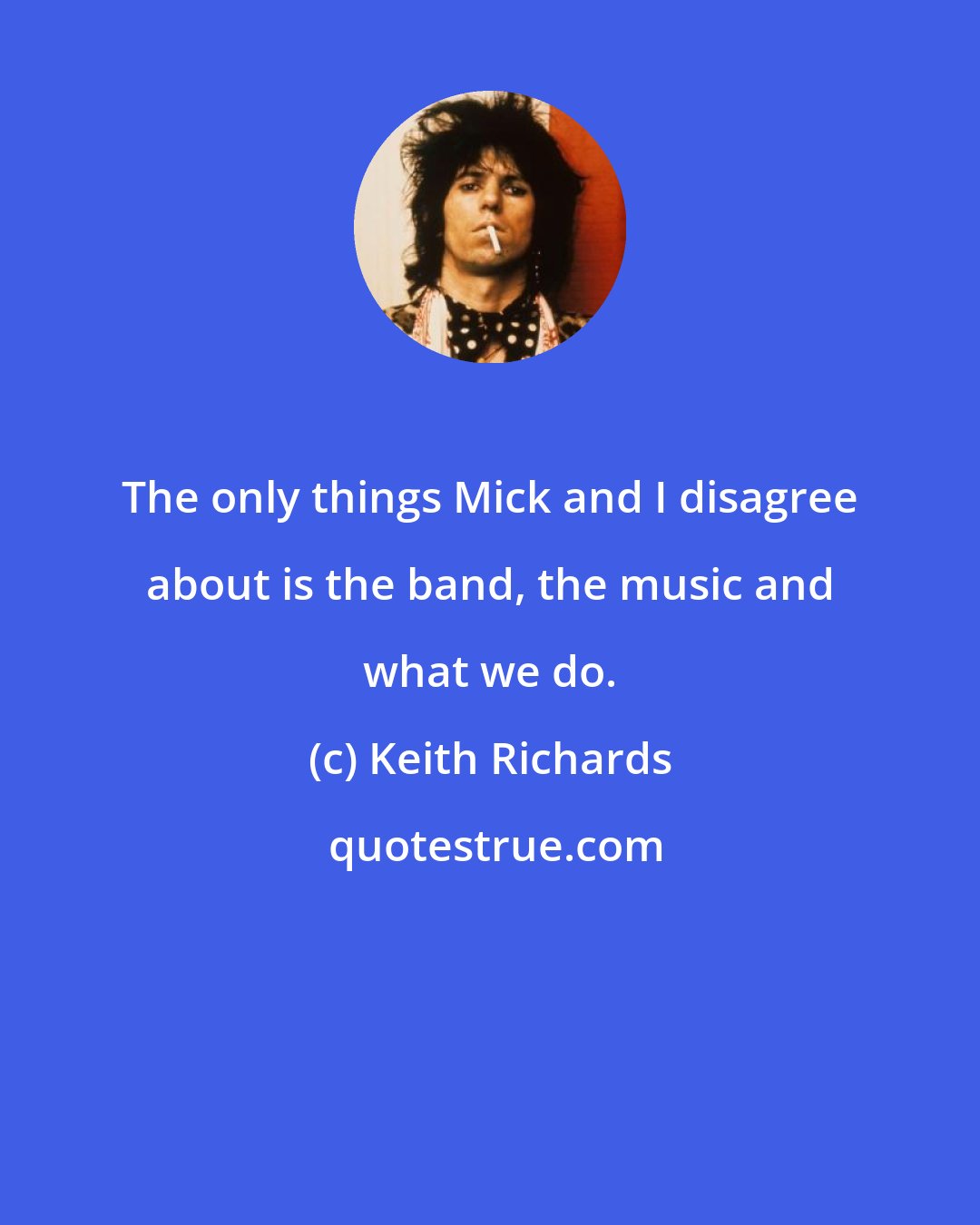 The only things Mick and I disagree about is the band, the music and what we do.

(c) Keith Richards

quotestrue.com